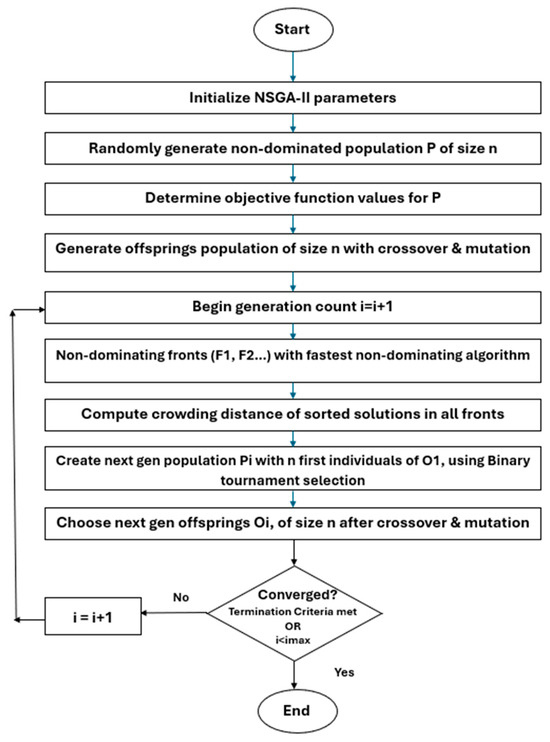 Start

Initialize NSGA-II parameters

Randomly generate non-dominated population P of size n

Determine objective function values for P

Generate offsprings population of size n with crossover & mutation

Begin generation count i=i+1

Non-dominating fronts (F1, F2...) with fastest non-dominating algorithm

Compute crowding distance of sorted solutions in all fronts

Create next gen population Pi with n first individuals of O1, using Binary tournament selection

Choose next gen offsprings Oi, of size n after crossover & mutation

Converged? Termination Criteria met OR i<imax

No

i = i+1

Yes

End